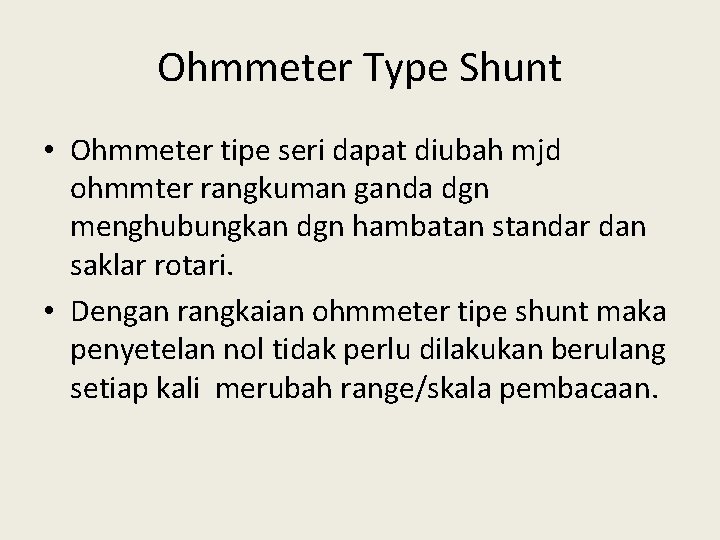 Ohmmeter Type Shunt

• Ohmmeter tipe seri dapat diubah mjd ohmmter rangkuman ganda dgn menghubungkan dgn hambatan standar dan saklar rotari.
• Dengan rangkaian ohmmeter tipe shunt maka penyetelan nol tidak perlu dilakukan berulang setiap kali merubah range/skala pembacaan.